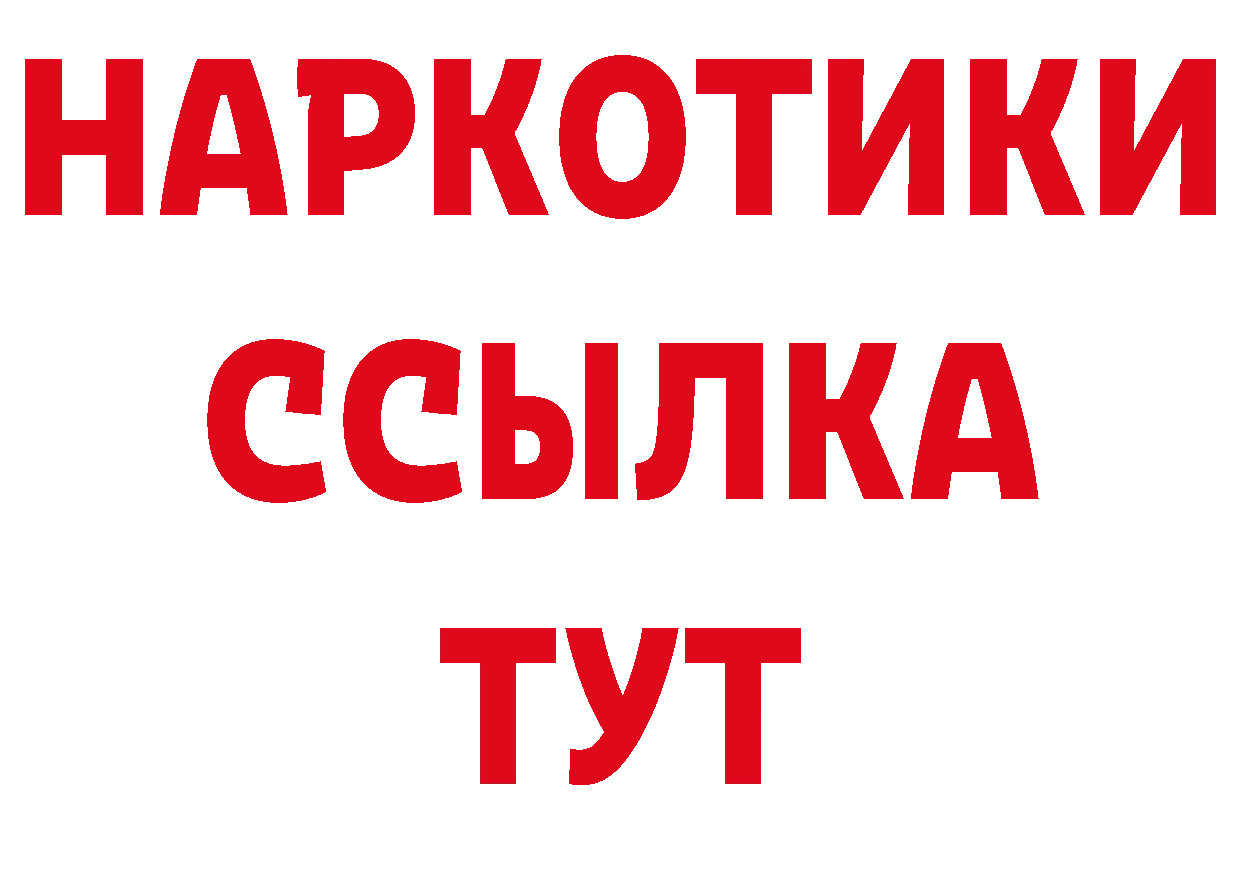 НАРКОТИКИ
ССЫЛКА
ТУТ